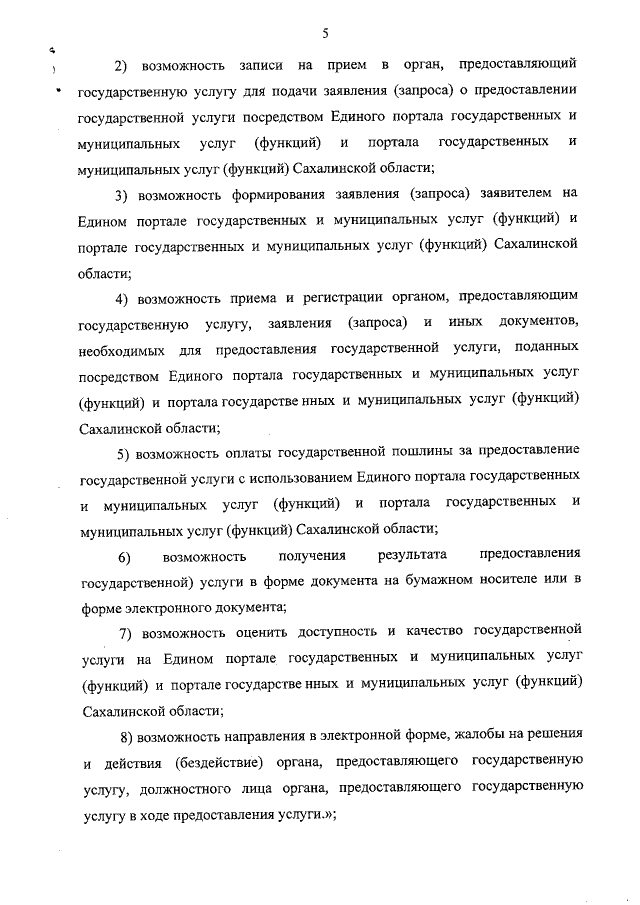 5

2) возможность записи на прием в орган, предоставляющий государственную услугу для подачи заявления (запроса) о предоставлении государственной услуги посредством Единого портала государственных и муниципальных услуг (функций) и портала государственных и муниципальных услуг (функций) Сахалинской области;

3) возможность формирования заявления (запроса) заявителем на Едином портале государственных и муниципальных услуг (функций) и портале государственных и муниципальных услуг (функций) Сахалинской области;

4) возможность приема и регистрации органом, предоставляющим государственную услугу, заявления (запроса) и иных документов, необходимых для предоставления государственной услуги, поданных посредством Единого портала государственных и муниципальных услуг (функций) и портала государстве нных и муниципальных услуг (функций) Сахалинской области;

5) возможность оплаты государственной пошлины за предоставление государственной услуги с использованием Единого портала государственных и муниципальных услуг (функций) и портала государственных и муниципальных услуг (функций) Сахалинской области;

6) возможность получения результата предоставления государственной) услуги в форме документа на бумажном носителе или в форме электронного документа;

7) возможность оценить доступность и качество государственной услуги на Едином портале государственных и муниципальных услуг (функций) и портале государстве нных и муниципальных услуг (функций) Сахалинской области;

8) возможность направления в электронной форме, жалобы на решения и действия (бездействие) органа, предоставляющего государственную услугу, должностного лица органа, предоставляющего государственную услугу в ходе предоставления услуги.»;